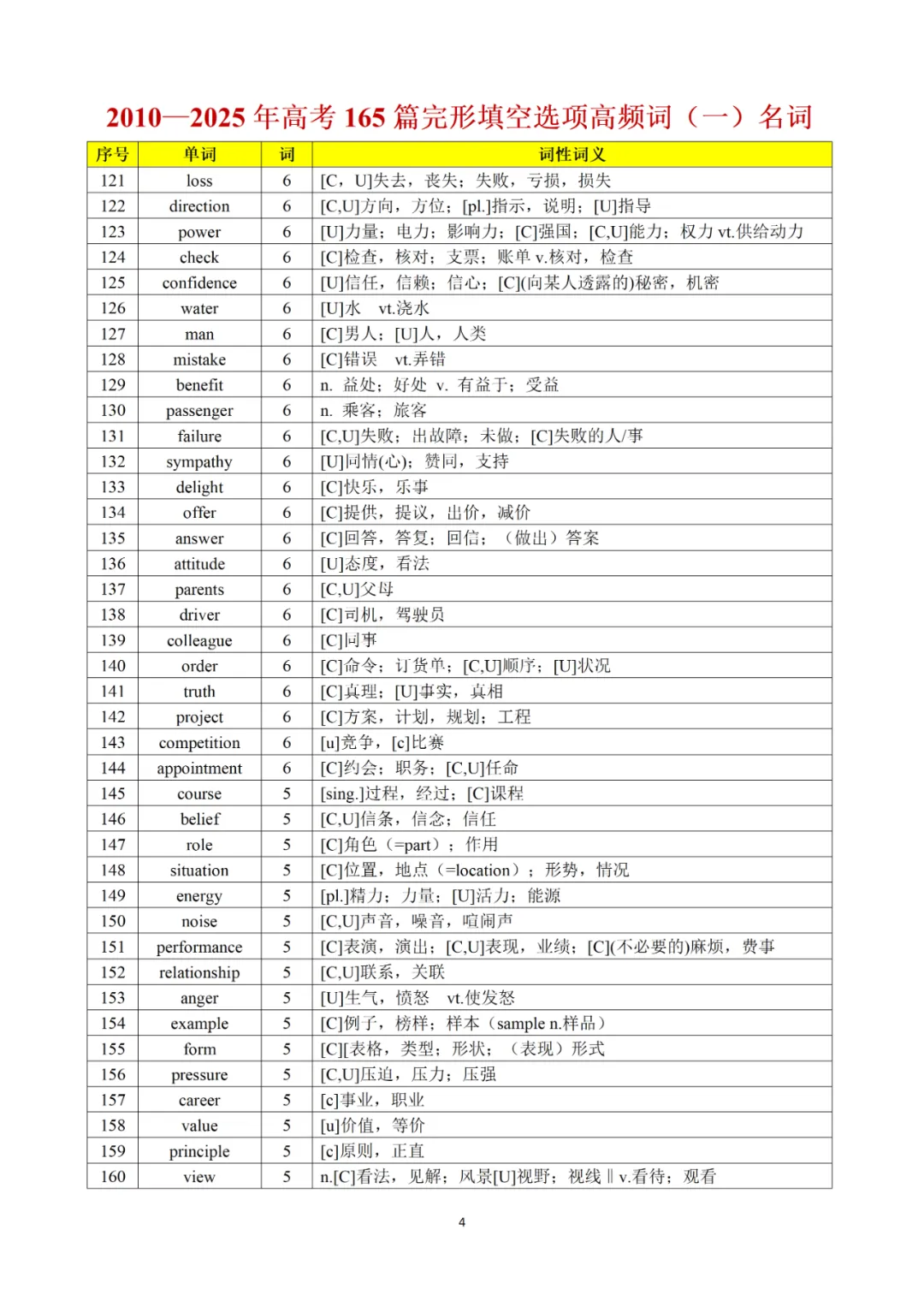 2010—2025 年高考 165 篇完形填空选项高频词（一）名词

| 序号 | 单词 | 词 | 词性词义 |
|---|---|---|---|
| 121 | loss | 6 | [C，U]失去，丧失；失败，亏损，损失 |
| 122 | direction | 6 | [C,U]方向，方位；[pl.]指示，说明；[U]指导 |
| 123 | power | 6 | [U]力量；电力；影响力；[C]强国；[C,U]能力；权力 vt.供给动力 |
| 124 | check | 6 | [C]检查，核对；支票；账单 v.核对，检查 |
| 125 | confidence | 6 | [U]信任，信赖；信心；[C](向某人透露的)秘密，机密 |
| 126 | water | 6 | [U]水　vt.浇水 |
| 127 | man | 6 | [C]男人；[U]人，人类 |
| 128 | mistake | 6 | [C]错误　vt.弄错 |
| 129 | benefit | 6 | n. 益处；好处 v. 有益于；受益 |
| 130 | passenger | 6 | n. 乘客；旅客 |
| 131 | failure | 6 | [C,U]失败；出故障；未做；[C]失败的人/事 |
| 132 | sympathy | 6 | [U]同情(心)；赞同，支持 |
| 133 | delight | 6 | [C]快乐，乐事 |
| 134 | offer | 6 | [C]提供，提议，出价，减价 |
| 135 | answer | 6 | [C]回答，答复；回信；（做出）答案 |
| 136 | attitude | 6 | [U]态度，看法 |
| 137 | parents | 6 | [C,U]父母 |
| 138 | driver | 6 | [C]司机，驾驶员 |
| 139 | colleague | 6 | [C]同事 |
| 140 | order | 6 | [C]命令；订货单；[C,U]顺序；[U]状况 |
| 141 | truth | 6 | [C]真理；[U]事实，真相 |
| 142 | project | 6 | [C]方案，计划，规划；工程 |
| 143 | competition | 6 | [u]竞争，[c]比赛 |
| 144 | appointment | 6 | [C]约会；职务；[C,U]任命 |
| 145 | course | 5 | [sing.]过程，经过；[C]课程 |
| 146 | belief | 5 | [C,U]信条，信念；信任 |
| 147 | role | 5 | [C]角色（=part）；作用 |
| 148 | situation | 5 | [C]位置，地点（=location）；形势，情况 |
| 149 | energy | 5 | [pl.]精力；力量；[U]活力；能源 |
| 150 | noise | 5 | [C,U]声音，噪音，喧闹声 |
| 151 | performance | 5 | [C]表演，演出；[C,U]表现，业绩；[C](不必要的)麻烦，费事 |
| 152 | relationship | 5 | [C,U]联系，关联 |
| 153 | anger | 5 | [U]生气，愤怒　vt.使发怒 |
| 154 | example | 5 | [C]例子，榜样；样本（sample n.样品） |
| 155 | form | 5 | [C][表格，类型；形状；（表现）形式 |
| 156 | pressure | 5 | [C,U]压迫，压力；压强 |
| 157 | career | 5 | [c]事业，职业 |
| 158 | value | 5 | [u]价值，等价 |
| 159 | principle | 5 | [c]原则，正直 |
| 160 | view | 5 | n.[C]看法，见解；风景[U]视野；视线 ‖ v.看待；观看 |

4